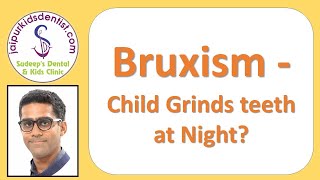 jaipurkidsdentist.com

SD

Sudeep's Dental & Kids Clinic

Bruxism - Child Grinds teeth at Night?